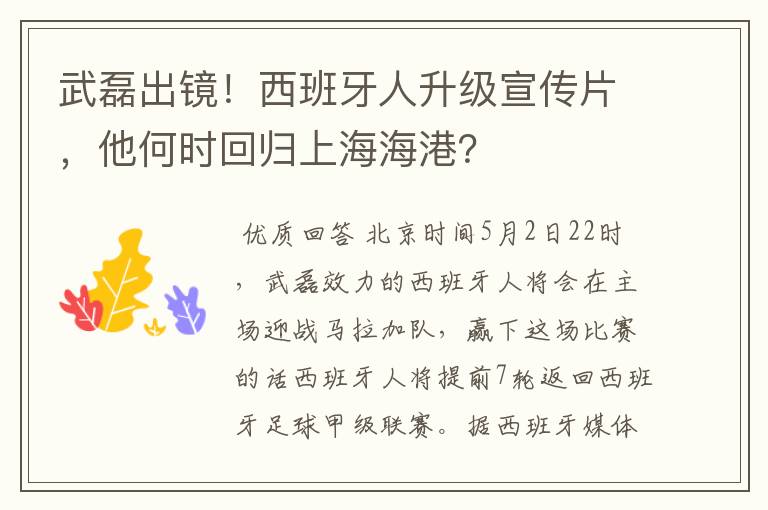 武磊出镜！西班牙人升级宣传片，他何时回归上海海港?

优质回答 北京时间5月2日22时，武磊效力的西班牙人将会在主场迎战马拉加队，赢下这场比赛的话西班牙人将提前7轮返回西班牙足球甲级联赛。据西班牙媒体